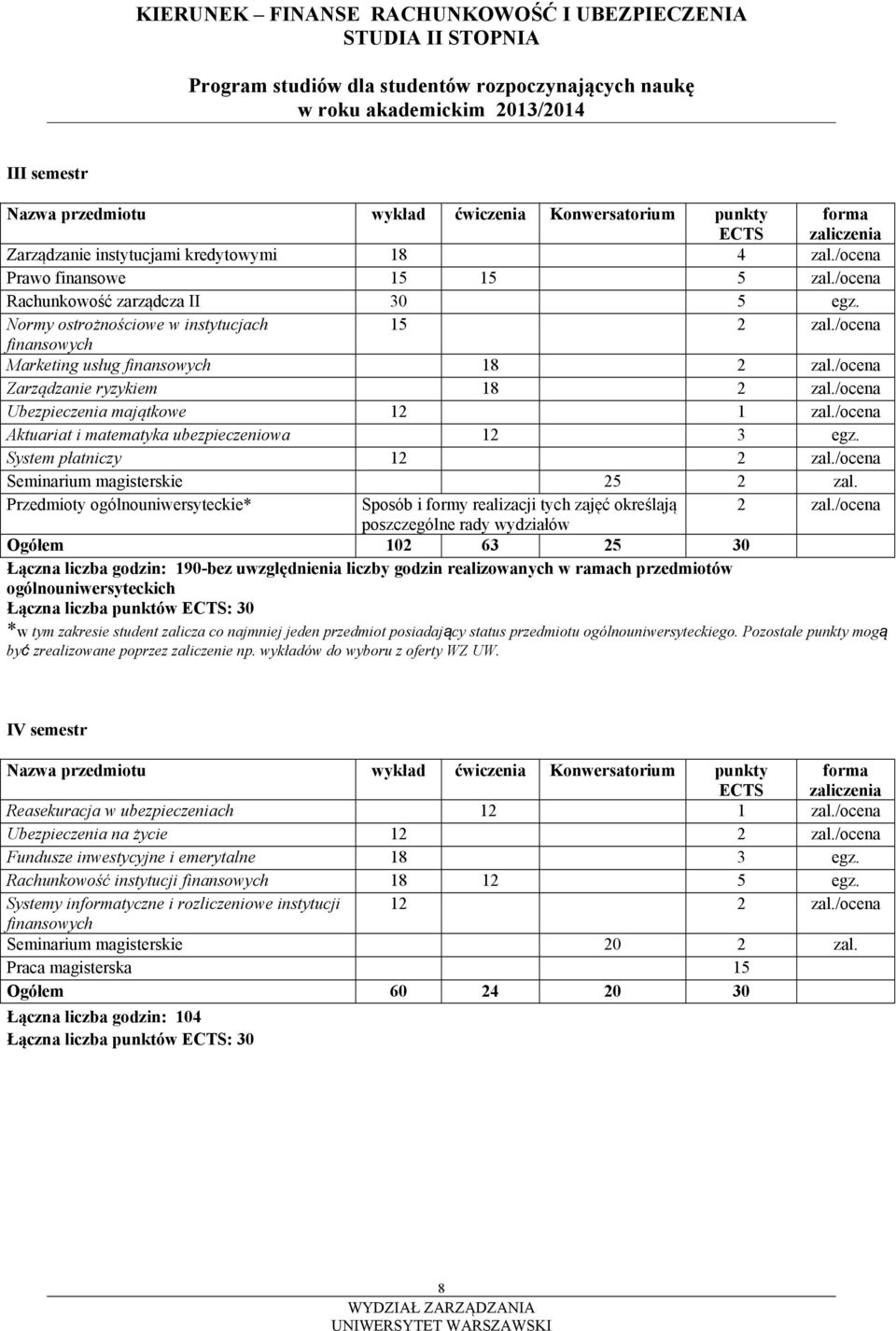 KIERUNEK – FINANSE RACHUNKOWOŚĆ I UBEZPIECZENIA
STUDIA II STOPNIA

Program studiów dla studentów rozpoczynających naukę
w roku akademickim 2013/2014

III semestr

| Nazwa przedmiotu | wykład | ćwiczenia | Konwersatorium | punkty ECTS | forma zaliczenia |
|---|---|---|---|---|---|
| Zarządzanie instytucjami kredytowymi | 18 | | | 4 | zal./ocena |
| Prawo finansowe | 15 | 15 | | 5 | zal./ocena |
| Rachunkowość zarządcza II | 30 | | | 5 | egz. |
| Normy ostrożnościowe w instytucjach finansowych | 15 | | | 2 | zal./ocena |
| Marketing usług finansowych | | 18 | | 2 | zal./ocena |
| Zarządzanie ryzykiem | | 18 | | 2 | zal./ocena |
| Ubezpieczenia majątkowe | 12 | | | 1 | zal./ocena |
| Aktuariat i matematyka ubezpieczeniowa | | 12 | | 3 | egz. |
| System płatniczy | 12 | | | 2 | zal./ocena |
| Seminarium magisterskie | | | 25 | 2 | zal. |
| Przedmioty ogólnouniwersyteckie* | Sposób i formy realizacji tych zajęć określają poszczególne rady wydziałów | | | 2 | zal./ocena |
| Ogółem | 102 | 63 | 25 | 30 | |

Łączna liczba godzin: 190-bez uwzględnienia liczby godzin realizowanych w ramach przedmiotów ogólnouniwersyteckich
Łączna liczba punktów ECTS: 30
*w tym zakresie student zalicza co najmniej jeden przedmiot posiadający status przedmiotu ogólnouniwersyteckiego. Pozostałe punkty mogą być zrealizowane poprzez zaliczenie np. wykładów do wyboru z oferty WZ UW.

IV semestr

| Nazwa przedmiotu | wykład | ćwiczenia | Konwersatorium | punkty ECTS | forma zaliczenia |
|---|---|---|---|---|---|
| Reasekuracja w ubezpieczeniach | | 12 | | 1 | zal./ocena |
| Ubezpieczenia na życie | 12 | | | 2 | zal./ocena |
| Fundusze inwestycyjne i emerytalne | 18 | | | 3 | egz. |
| Rachunkowość instytucji finansowych | 18 | 12 | | 5 | egz. |
| Systemy informatyczne i rozliczeniowe instytucji finansowych | 12 | | | 2 | zal./ocena |
| Seminarium magisterskie | | | 20 | 2 | zal. |
| Praca magisterska | | | | 15 | |
| Ogółem | 60 | 24 | 20 | 30 | |

Łączna liczba godzin: 104
Łączna liczba punktów ECTS: 30

8
WYDZIAŁ ZARZĄDZANIA
UNIWERSYTET WARSZAWSKI